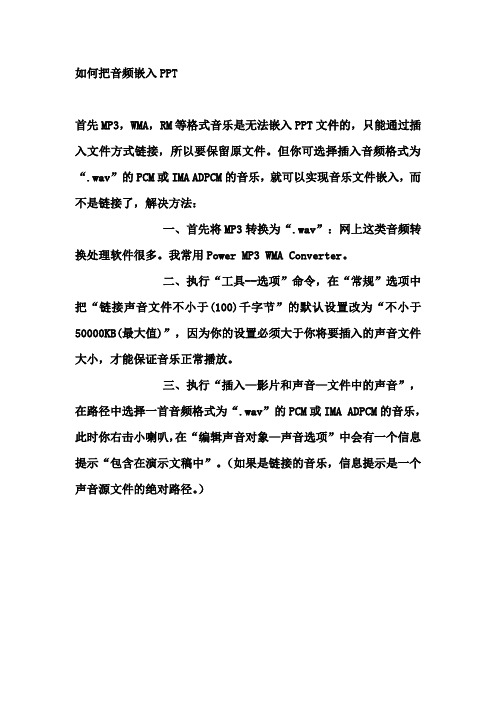 如何把音频嵌入PPT

首先MP3，WMA，RM等格式音乐是无法嵌入PPT文件的，只能通过插入文件方式链接，所以要保留原文件。但你可选择插入音频格式为“.wav”的PCM或IMA ADPCM的音乐，就可以实现音乐文件嵌入，而不是链接了，解决方法：

一、首先将MP3转换为“.wav”：网上这类音频转换处理软件很多。我常用Power MP3 WMA Converter。

二、执行“工具—选项”命令，在“常规”选项中把“链接声音文件不小于(100)千字节”的默认设置改为“不小于50000KB(最大值)”，因为你的设置必须大于你将要插入的声音文件大小，才能保证音乐正常播放。

三、执行“插入—影片和声音—文件中的声音”，在路径中选择一首音频格式为“.wav”的PCM或IMA ADPCM的音乐，此时你右击小喇叭,在“编辑声音对象—声音选项”中会有一个信息提示“包含在演示文稿中”。(如果是链接的音乐，信息提示是一个声音源文件的绝对路径。)